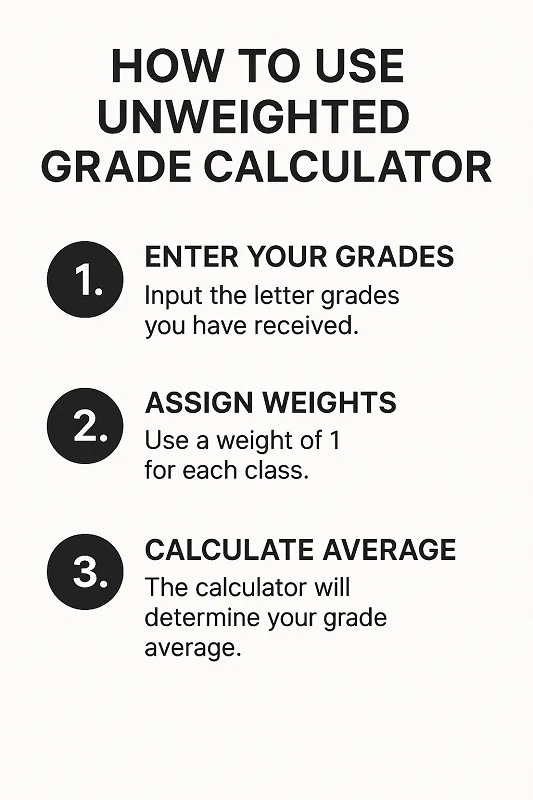 HOW TO USE UNWEIGHTED GRADE CALCULATOR

1. ENTER YOUR GRADES
Input the letter grades you have received.

2. ASSIGN WEIGHTS
Use a weight of 1 for each class.

3. CALCULATE AVERAGE
The calculator will determine your grade average.